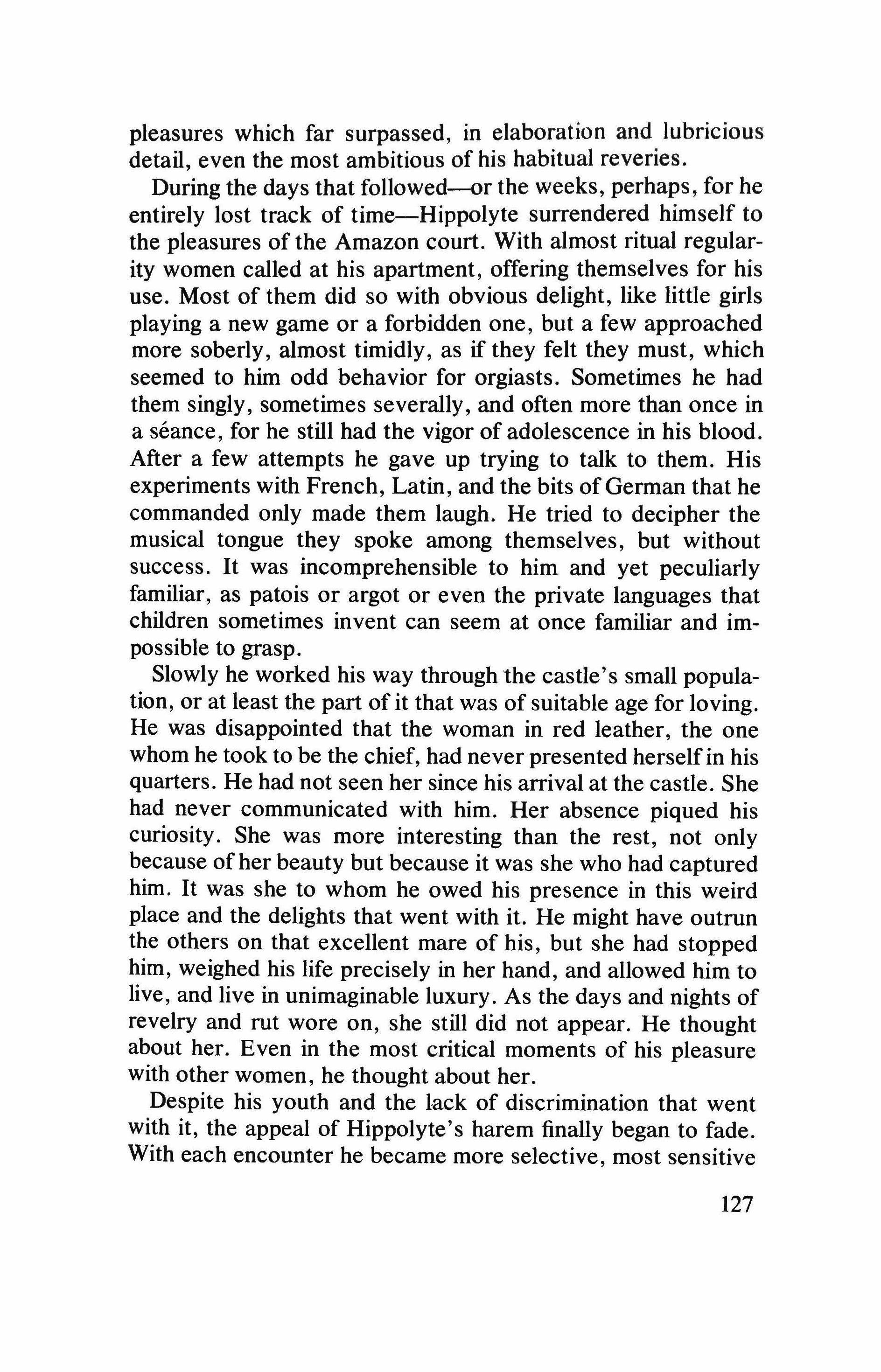 pleasures which far surpassed, in elaboration and lubricious detail, even the most ambitious of his habitual reveries.

During the days that followed—or the weeks, perhaps, for he entirely lost track of time—Hippolyte surrendered himself to the pleasures of the Amazon court. With almost ritual regularity women called at his apartment, offering themselves for his use. Most of them did so with obvious delight, like little girls playing a new game or a forbidden one, but a few approached more soberly, almost timidly, as if they felt they must, which seemed to him odd behavior for orgiasts. Sometimes he had them singly, sometimes severally, and often more than once in a séance, for he still had the vigor of adolescence in his blood. After a few attempts he gave up trying to talk to them. His experiments with French, Latin, and the bits of German that he commanded only made them laugh. He tried to decipher the musical tongue they spoke among themselves, but without success. It was incomprehensible to him and yet peculiarly familiar, as patois or argot or even the private languages that children sometimes invent can seem at once familiar and impossible to grasp.

Slowly he worked his way through the castle's small population, or at least the part of it that was of suitable age for loving. He was disappointed that the woman in red leather, the one whom he took to be the chief, had never presented herself in his quarters. He had not seen her since his arrival at the castle. She had never communicated with him. Her absence piqued his curiosity. She was more interesting than the rest, not only because of her beauty but because it was she who had captured him. It was she to whom he owed his presence in this weird place and the delights that went with it. He might have outrun the others on that excellent mare of his, but she had stopped him, weighed his life precisely in her hand, and allowed him to live, and live in unimaginable luxury. As the days and nights of revelry and rut wore on, she still did not appear. He thought about her. Even in the most critical moments of his pleasure with other women, he thought about her.

Despite his youth and the lack of discrimination that went with it, the appeal of Hippolyte's harem finally began to fade. With each encounter he became more selective, most sensitive

127